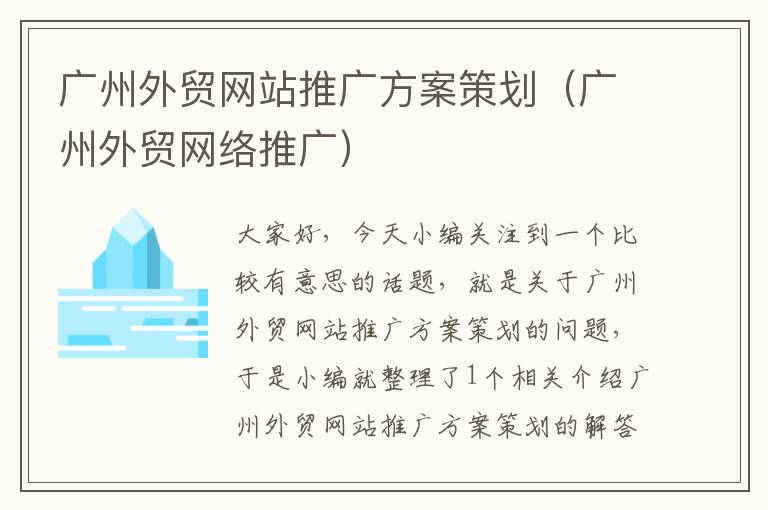 广州外贸网站推广方案策划（广州外贸网络推广）

大家好，今天小编关注到一个比较有意思的话题，就是关于广州外贸网站推广方案策划的问题，于是小编就整理了1个相关介绍广州外贸网站推广方案策划的解答